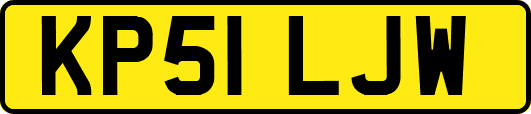 KP51 LJW